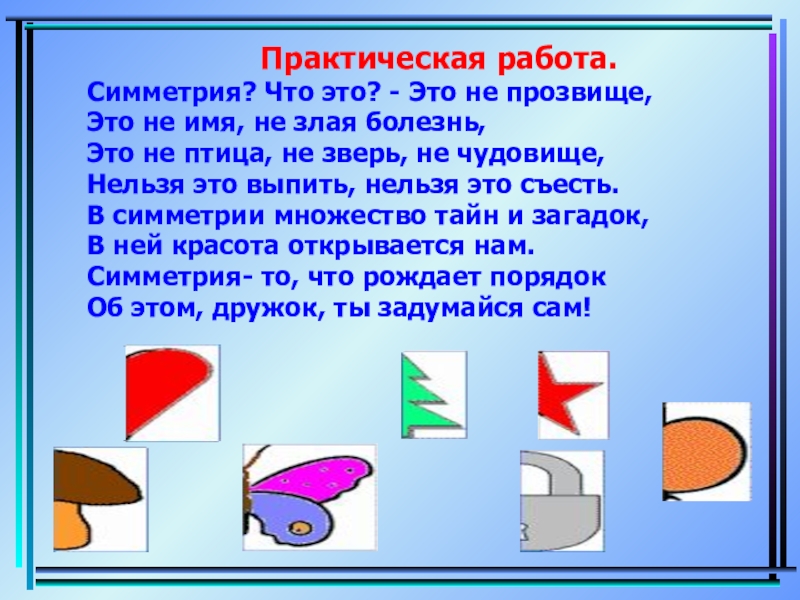 Практическая работа.

Симметрия? Что это? - Это не прозвище,
Это не имя, не злая болезнь,
Это не птица, не зверь, не чудовище,
Нельзя это выпить, нельзя это съесть.
В симметрии множество тайн и загадок,
В ней красота открывается нам.
Симметрия- то, что рождает порядок
Об этом, дружок, ты задумайся сам!